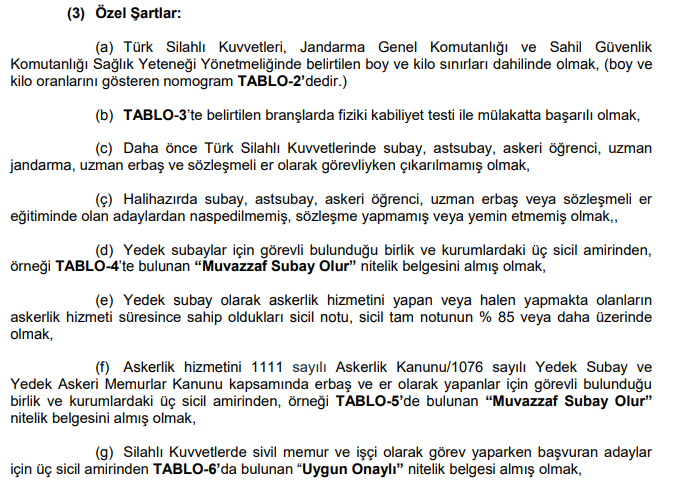 (3) Özel Şartlar:

(a) Türk Silahlı Kuvvetleri, Jandarma Genel Komutanlığı ve Sahil Güvenlik Komutanlığı Sağlık Yeteneği Yönetmeliğinde belirtilen boy ve kilo sınırları dahilinde olmak, (boy ve kilo oranlarını gösteren nomogram TABLO-2'dedir.)

(b) TABLO-3'te belirtilen branşlarda fiziki kabiliyet testi ile mülakatta başarılı olmak,

(c) Daha önce Türk Silahlı Kuvvetlerinde subay, astsubay, askeri öğrenci, uzman jandarma, uzman erbaş ve sözleşmeli er olarak görevliyken çıkarılmamış olmak,

(ç) Halihazırda subay, astsubay, askeri öğrenci, uzman erbaş veya sözleşmeli er eğitiminde olan adaylardan naspedilmemiş, sözleşme yapmamış veya yemin etmemiş olmak,,

(d) Yedek subaylar için görevli bulunduğu birlik ve kurumlardaki üç sicil amirinden, örneği TABLO-4'te bulunan "Muvazzaf Subay Olur" nitelik belgesini almış olmak,

(e) Yedek subay olarak askerlik hizmetini yapan veya halen yapmakta olanların askerlik hizmeti süresince sahip oldukları sicil notu, sicil tam notunun % 85 veya daha üzerinde olmak,

(f) Askerlik hizmetini 1111 sayılı Askerlik Kanunu/1076 sayılı Yedek Subay ve Yedek Askeri Memurlar Kanunu kapsamında erbaş ve er olarak yapanlar için görevli bulunduğu birlik ve kurumlardaki üç sicil amirinden, örneği TABLO-5'de bulunan "Muvazzaf Subay Olur" nitelik belgesini almış olmak,

(g) Silahlı Kuvvetlerde sivil memur ve işçi olarak görev yaparken başvuran adaylar için üç sicil amirinden TABLO-6'da bulunan "Uygun Onaylı" nitelik belgesi almış olmak,